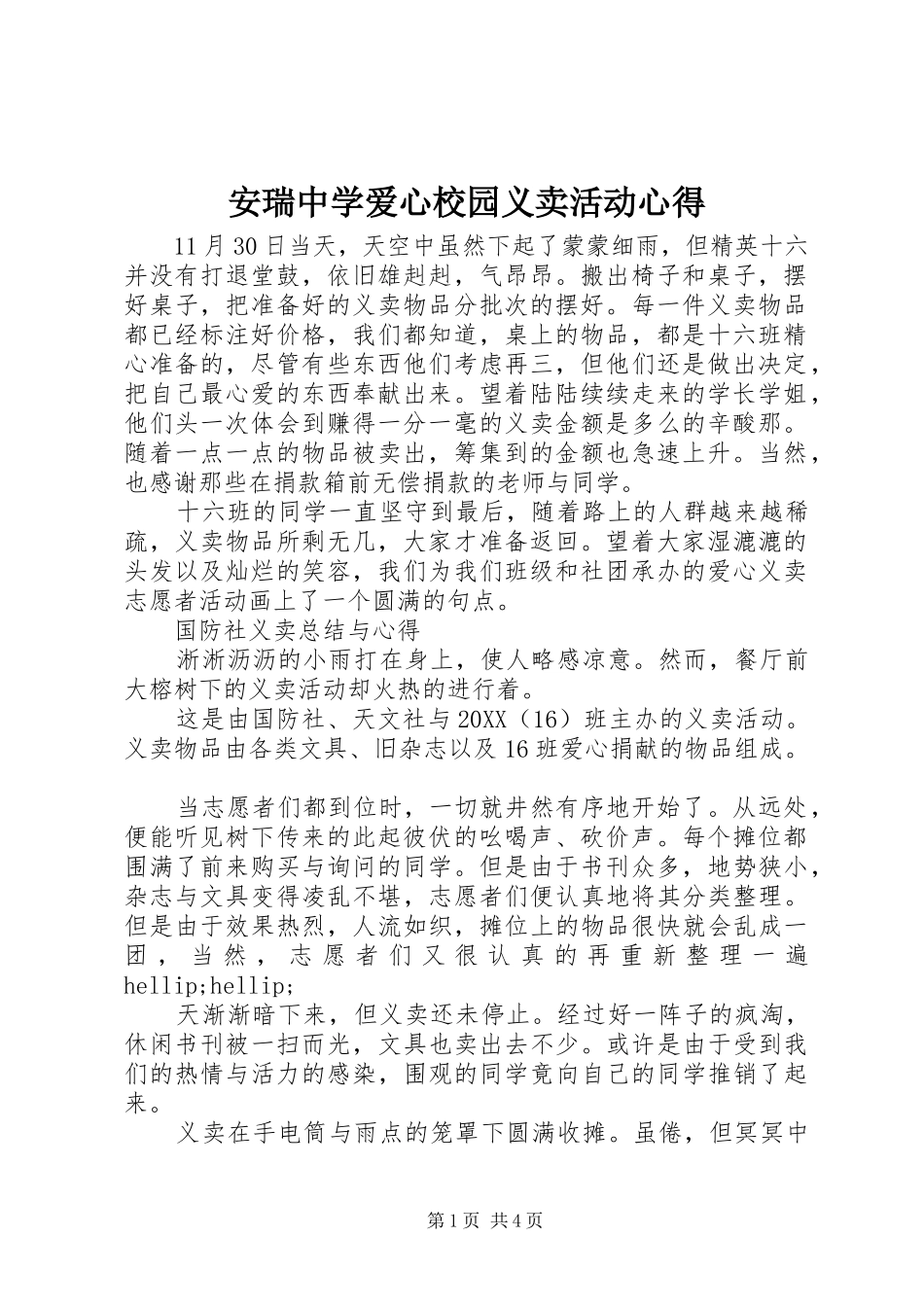 安瑞中学爱心校园义卖活动心得

11月30日当天，天空中虽然下起了蒙蒙细雨，但精英十六并没有打退堂鼓，依旧雄赳赳，气昂昂。搬出椅子和桌子，摆好桌子，把准备好的义卖物品分批次的摆好。每一件义卖物品都已经标注好价格，我们都知道，桌上的物品，都是十六班精心准备的，尽管有些东西他们考虑再三，但他们还是做出决定，把自己最心爱的东西奉献出来。望着陆陆续续走来的学长学姐，他们头一次体会到赚得一分一毫的义卖金额是多么的辛酸那。随着一点一点的物品被卖出，筹集到的金额也急速上升。当然，也感谢那些在捐款箱前无偿捐款的老师与同学。

十六班的同学一直坚守到最后，随着路上的人群越来越稀疏，义卖物品所剩无几，大家才准备返回。望着大家湿漉漉的头发以及灿烂的笑容，我们为我们班级和社团承办的爱心义卖志愿者活动画上了一个圆满的句点。

国防社义卖总结与心得

淅淅沥沥的小雨打在身上，使人略感凉意。然而，餐厅前大榕树下的义卖活动却火热的进行着。

这是由国防社、天文社与20XX（16）班主办的义卖活动。义卖物品由各类文具、旧杂志以及16班爱心捐献的物品组成。

当志愿者们都到位时，一切就井然有序地开始了。从远处，便能听见树下传来的此起彼伏的吆喝声、砍价声。每个摊位都围满了前来购买与询问的同学。但是由于书刊众多，地势狭小，杂志与文具变得凌乱不堪，志愿者们便认真地将其分类整理。但是由于效果热烈，人流如织，摊位上的物品很快就会乱成一团，当然，志愿者们又很认真的再重新整理一遍hellip;hellip;

天渐渐暗下来，但义卖还未停止。经过好一阵子的疯淘，休闲书刊被一扫而光，文具也卖出去不少。或许是由于受到我们的热情与活力的感染，围观的同学竟向自己的同学推销了起来。

义卖在手电筒与雨点的笼罩下圆满收摊。虽倦，但冥冥中

第1页 共4页